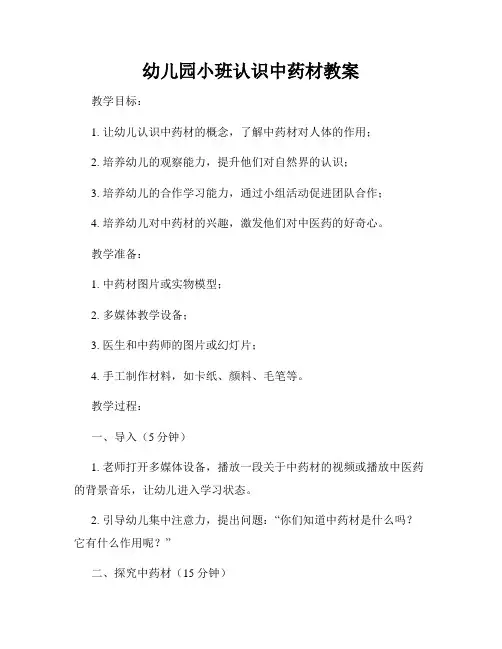 幼儿园小班认识中药材教案

教学目标：

1. 让幼儿认识中药材的概念，了解中药材对人体的作用；

2. 培养幼儿的观察能力，提升他们对自然界的认识；

3. 培养幼儿的合作学习能力，通过小组活动促进团队合作；

4. 培养幼儿对中药材的兴趣，激发他们对中医药的好奇心。

教学准备：

1. 中药材图片或实物模型；

2. 多媒体教学设备；

3. 医生和中药师的图片或幻灯片；

4. 手工制作材料，如卡纸、颜料、毛笔等。

教学过程：

一、导入（5 分钟）

1. 老师打开多媒体设备，播放一段关于中药材的视频或播放中医药的背景音乐，让幼儿进入学习状态。

2. 引导幼儿集中注意力，提出问题：“你们知道中药材是什么吗？它有什么作用呢？”

二、探究中药材（15 分钟）